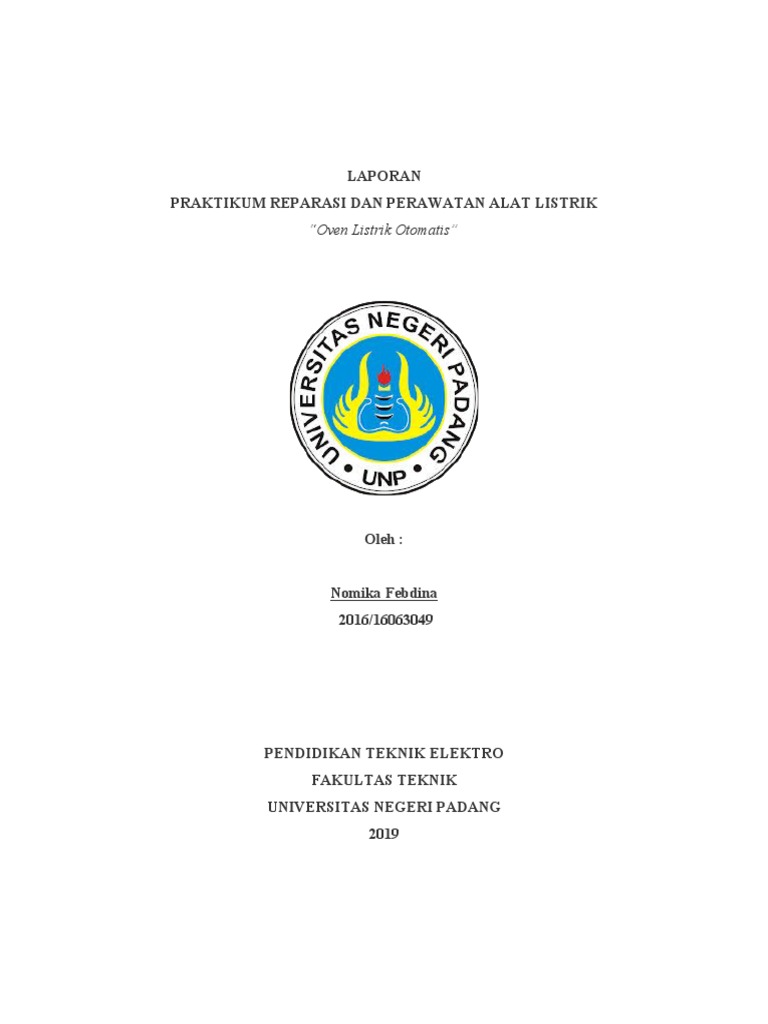 LAPORAN
PRAKTIKUM REPARASI DAN PERAWATAN ALAT LISTRIK
"Oven Listrik Otomatis"

UNIVERSITAS NEGERI PADANG
UNP

Oleh :

Nomika Febdina
2016/16063049

PENDIDIKAN TEKNIK ELEKTRO
FAKULTAS TEKNIK
UNIVERSITAS NEGERI PADANG
2019